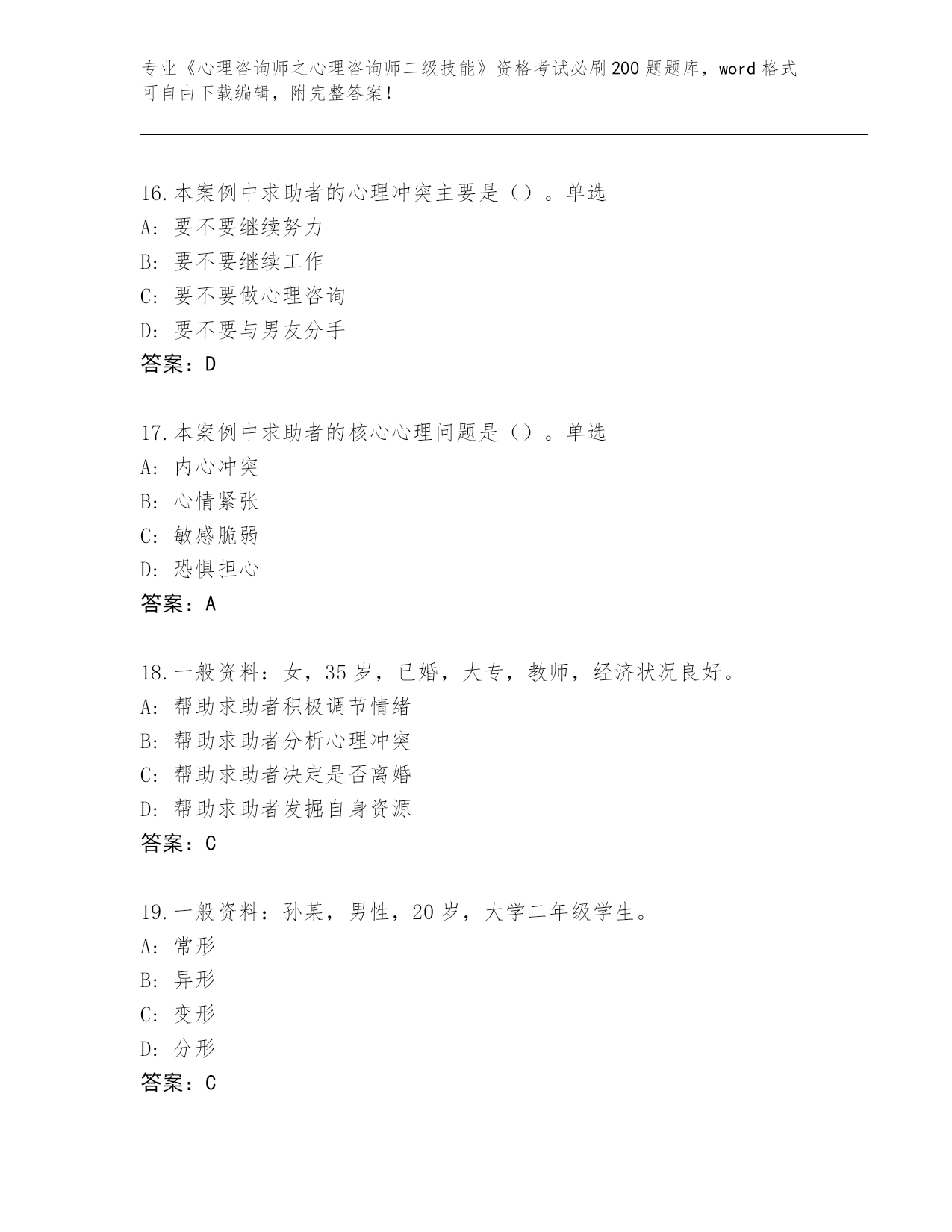 专业《心理咨询师之心理咨询师二级技能》资格考试必刷200题题库，word格式可自由下载编辑，附完整答案！

16.本案例中求助者的心理冲突主要是（）。单选
A: 要不要继续努力
B: 要不要继续工作
C: 要不要做心理咨询
D: 要不要与男友分手
答案：D

17.本案例中求助者的核心心理问题是（）。单选
A: 内心冲突
B: 心情紧张
C: 敏感脆弱
D: 恐惧担心
答案：A

18.一般资料：女，35岁，已婚，大专，教师，经济状况良好。
A: 帮助求助者积极调节情绪
B: 帮助求助者分析心理冲突
C: 帮助求助者决定是否离婚
D: 帮助求助者发掘自身资源
答案：C

19.一般资料：孙某，男性，20岁，大学二年级学生。
A: 常形
B: 异形
C: 变形
D: 分形
答案：C